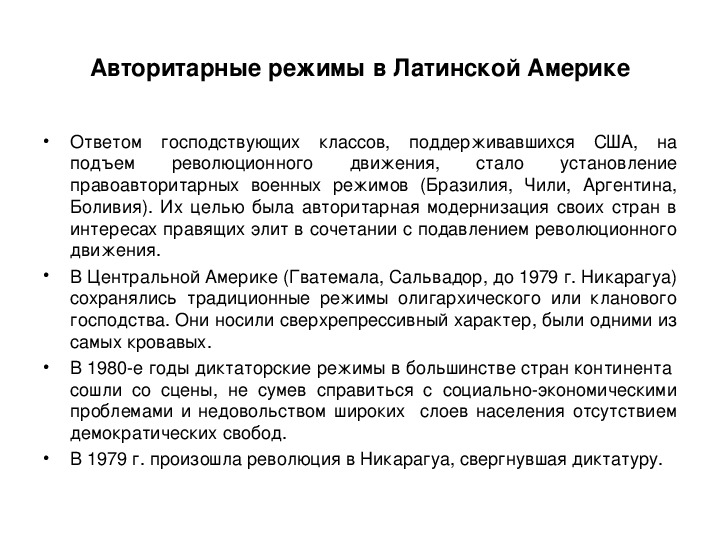 Авторитарные режимы в Латинской Америке

• Ответом господствующих классов, поддерживавшихся США, на подъем революционного движения, стало установление правоавторитарных военных режимов (Бразилия, Чили, Аргентина, Боливия). Их целью была авторитарная модернизация своих стран в интересах правящих элит в сочетании с подавлением революционного движения.

• В Центральной Америке (Гватемала, Сальвадор, до 1979 г. Никарагуа) сохранялись традиционные режимы олигархического или кланового господства. Они носили сверхрепрессивный характер, были одними из самых кровавых.

• В 1980-е годы диктаторские режимы в большинстве стран континента сошли со сцены, не сумев справиться с социально-экономическими проблемами и недовольством широких слоев населения отсутствием демократических свобод.

• В 1979 г. произошла революция в Никарагуа, свергнувшая диктатуру.